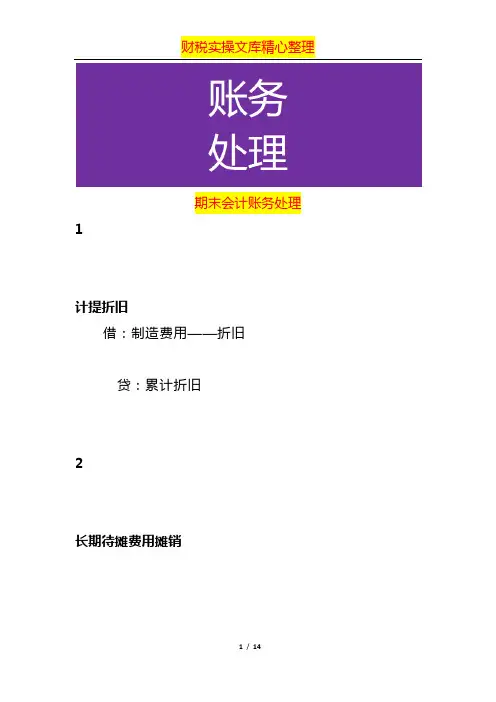 财税实操文库精心整理

账务
处理

期末会计账务处理

1

计提折旧

借：制造费用——折旧

贷：累计折旧

2

长期待摊费用摊销

1 / 14